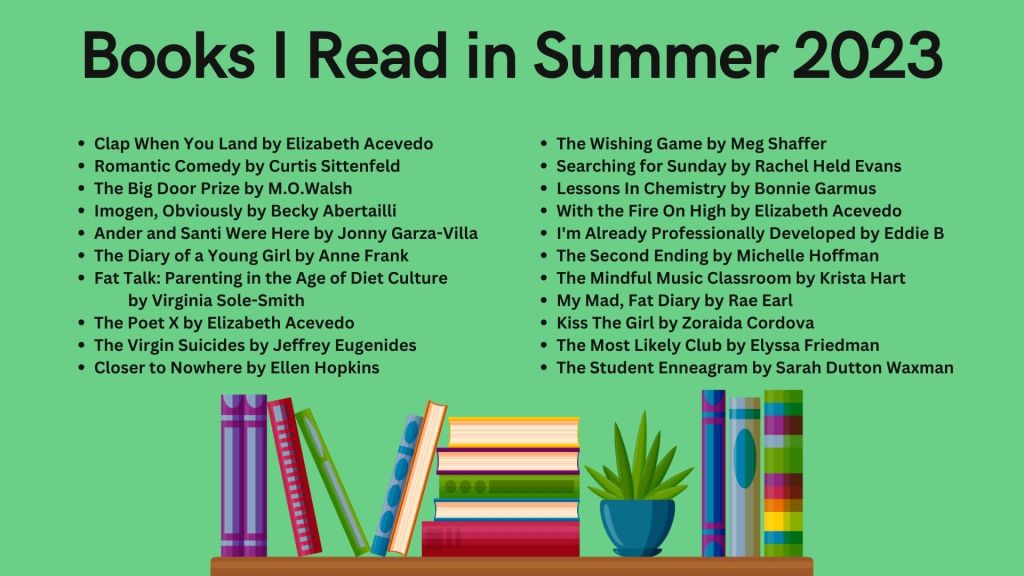 Books I Read in Summer 2023

• Clap When You Land by Elizabeth Acevedo
• Romantic Comedy by Curtis Sittenfeld
• The Big Door Prize by M.O.Walsh
• Imogen, Obviously by Becky Abertailli
• Ander and Santi Were Here by Jonny Garza-Villa
• The Diary of a Young Girl by Anne Frank
• Fat Talk: Parenting in the Age of Diet Culture by Virginia Sole-Smith
• The Poet X by Elizabeth Acevedo
• The Virgin Suicides by Jeffrey Eugenides
• Closer to Nowhere by Ellen Hopkins

• The Wishing Game by Meg Shaffer
• Searching for Sunday by Rachel Held Evans
• Lessons In Chemistry by Bonnie Garmus
• With the Fire On High by Elizabeth Acevedo
• I'm Already Professionally Developed by Eddie B
• The Second Ending by Michelle Hoffman
• The Mindful Music Classroom by Krista Hart
• My Mad, Fat Diary by Rae Earl
• Kiss The Girl by Zoraida Cordova
• The Most Likely Club by Elyssa Friedman
• The Student Enneagram by Sarah Dutton Waxman